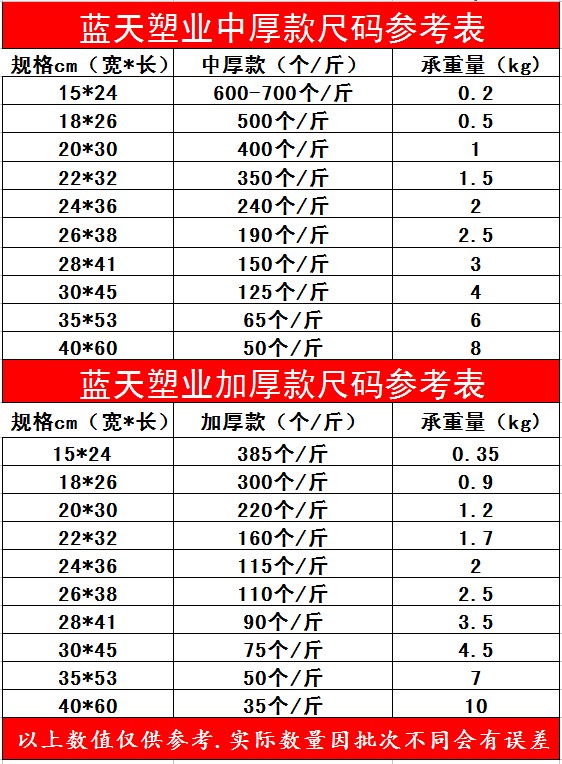 蓝天塑业中厚款尺码参考表

| 规格cm（宽*长） | 中厚款（个/斤） | 承重量（kg） |
|---|---|---|
| 15*24 | 600-700个/斤 | 0.2 |
| 18*26 | 500个/斤 | 0.5 |
| 20*30 | 400个/斤 | 1 |
| 22*32 | 350个/斤 | 1.5 |
| 24*36 | 240个/斤 | 2 |
| 26*38 | 190个/斤 | 2.5 |
| 28*41 | 150个/斤 | 3 |
| 30*45 | 125个/斤 | 4 |
| 35*53 | 65个/斤 | 6 |
| 40*60 | 50个/斤 | 8 |

蓝天塑业加厚款尺码参考表

| 规格cm（宽*长） | 加厚款（个/斤） | 承重量（kg） |
|---|---|---|
| 15*24 | 385个/斤 | 0.35 |
| 18*26 | 300个/斤 | 0.9 |
| 20*30 | 220个/斤 | 1.2 |
| 22*32 | 160个/斤 | 1.7 |
| 24*36 | 115个/斤 | 2 |
| 26*38 | 110个/斤 | 2.5 |
| 28*41 | 90个/斤 | 3.5 |
| 30*45 | 75个/斤 | 4.5 |
| 35*53 | 50个/斤 | 7 |
| 40*60 | 35个/斤 | 10 |

以上数值仅供参考.实际数量因批次不同会有误差